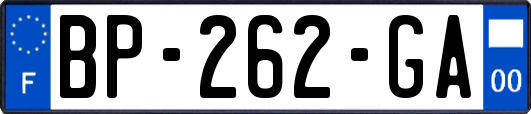 F
BP-262-GA
00